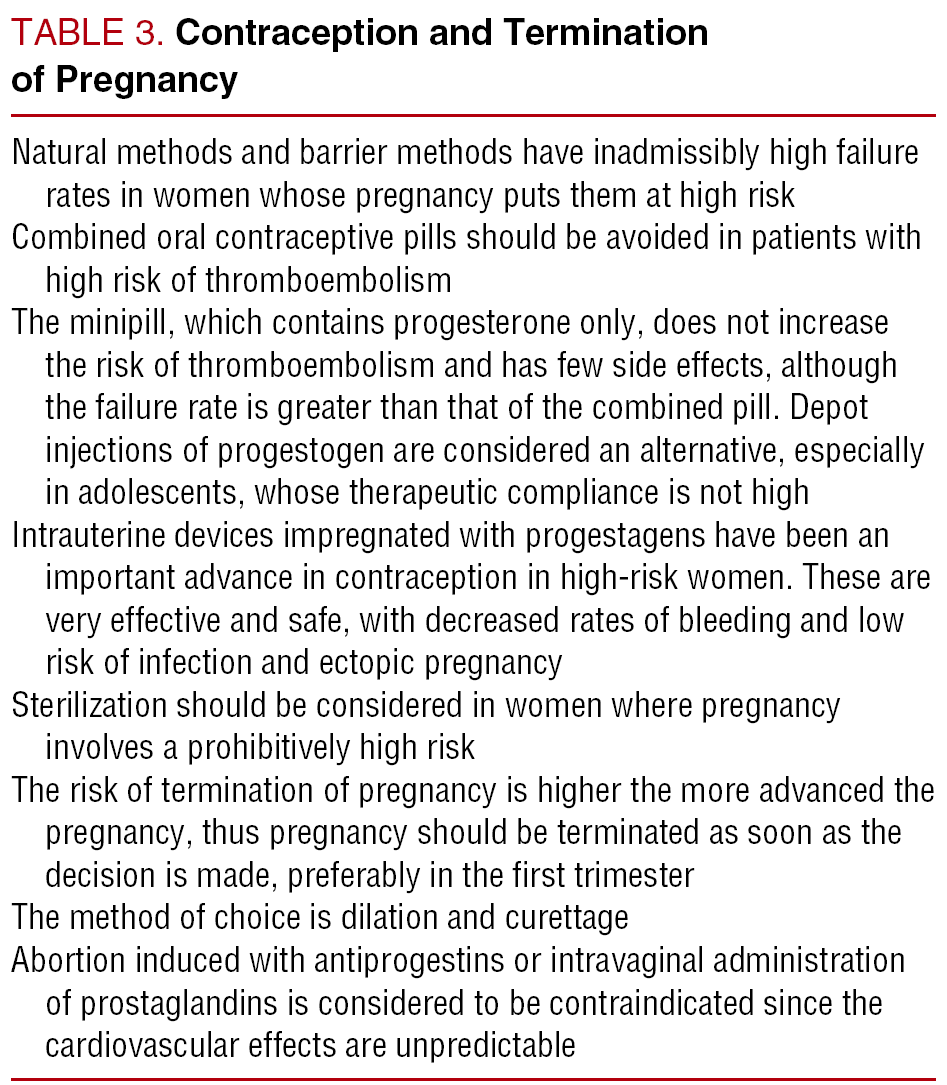 TABLE 3. Contraception and Termination of Pregnancy

Natural methods and barrier methods have inadmissibly high failure rates in women whose pregnancy puts them at high risk

Combined oral contraceptive pills should be avoided in patients with high risk of thromboembolism

The minipill, which contains progesterone only, does not increase the risk of thromboembolism and has few side effects, although the failure rate is greater than that of the combined pill. Depot injections of progestogen are considered an alternative, especially in adolescents, whose therapeutic compliance is not high

Intrauterine devices impregnated with progestagens have been an important advance in contraception in high-risk women. These are very effective and safe, with decreased rates of bleeding and low risk of infection and ectopic pregnancy

Sterilization should be considered in women where pregnancy involves a prohibitively high risk

The risk of termination of pregnancy is higher the more advanced the pregnancy, thus pregnancy should be terminated as soon as the decision is made, preferably in the first trimester

The method of choice is dilation and curettage

Abortion induced with antiprogestins or intravaginal administration of prostaglandins is considered to be contraindicated since the cardiovascular effects are unpredictable